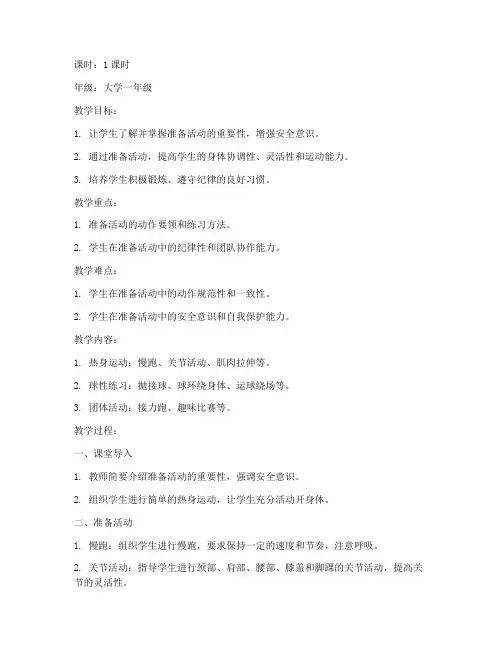 课时：1 课时

年级：大学一年级

教学目标：

1. 让学生了解并掌握准备活动的重要性，增强安全意识。

2. 通过准备活动，提高学生的身体协调性、灵活性和运动能力。

3. 培养学生积极锻炼、遵守纪律的良好习惯。

教学重点：

1. 准备活动的动作要领和练习方法。

2. 学生在准备活动中的纪律性和团队协作能力。

教学难点：

1. 学生在准备活动中的动作规范性和一致性。

2. 学生在准备活动中的安全意识和自我保护能力。

教学内容：

1. 热身运动：慢跑、关节活动、肌肉拉伸等。

2. 球性练习：抛接球、球环绕身体、运球绕场等。

3. 团体活动：接力跑、趣味比赛等。

教学过程：

一、课堂导入

1. 教师简要介绍准备活动的重要性，强调安全意识。

2. 组织学生进行简单的热身运动，让学生充分活动开身体。

二、准备活动

1. 慢跑：组织学生进行慢跑，要求保持一定的速度和节奏，注意呼吸。

2. 关节活动：指导学生进行颈部、肩部、腰部、膝盖和脚踝的关节活动，提高关节的灵活性。